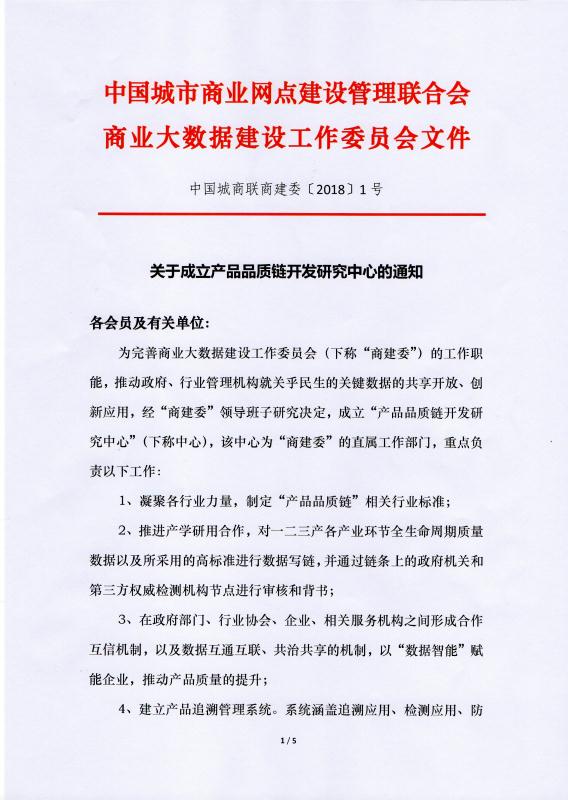 中国城市商业网点建设管理联合会
商业大数据建设工作委员会文件

中国城商联商建委〔2018〕1号

关于成立产品品质链开发研究中心的通知

各会员及有关单位：

为完善商业大数据建设工作委员会（下称“商建委”）的工作职能，推动政府、行业管理机构就关乎民生的关键数据的共享开放、创新应用，经“商建委”领导班子研究决定，成立“产品品质链开发研究中心”（下称中心），该中心为“商建委”的直属工作部门，重点负责以下工作：

1、凝聚各行业力量，制定“产品品质链”相关行业标准；

2、推进产学研用合作，对一二三产各产业环节全生命周期质量数据以及所采用的高标准进行数据写链，并通过链条上的政府机关和第三方权威检测机构节点进行审核和背书；

3、在政府部门、行业协会、企业、相关服务机构之间形成合作互信机制，以及数据互通互联、共治共享的机制，以“数据智能”赋能企业，推动产品质量的提升；

4、建立产品追溯管理系统。系统涵盖追溯应用、检测应用、防

1 / 5